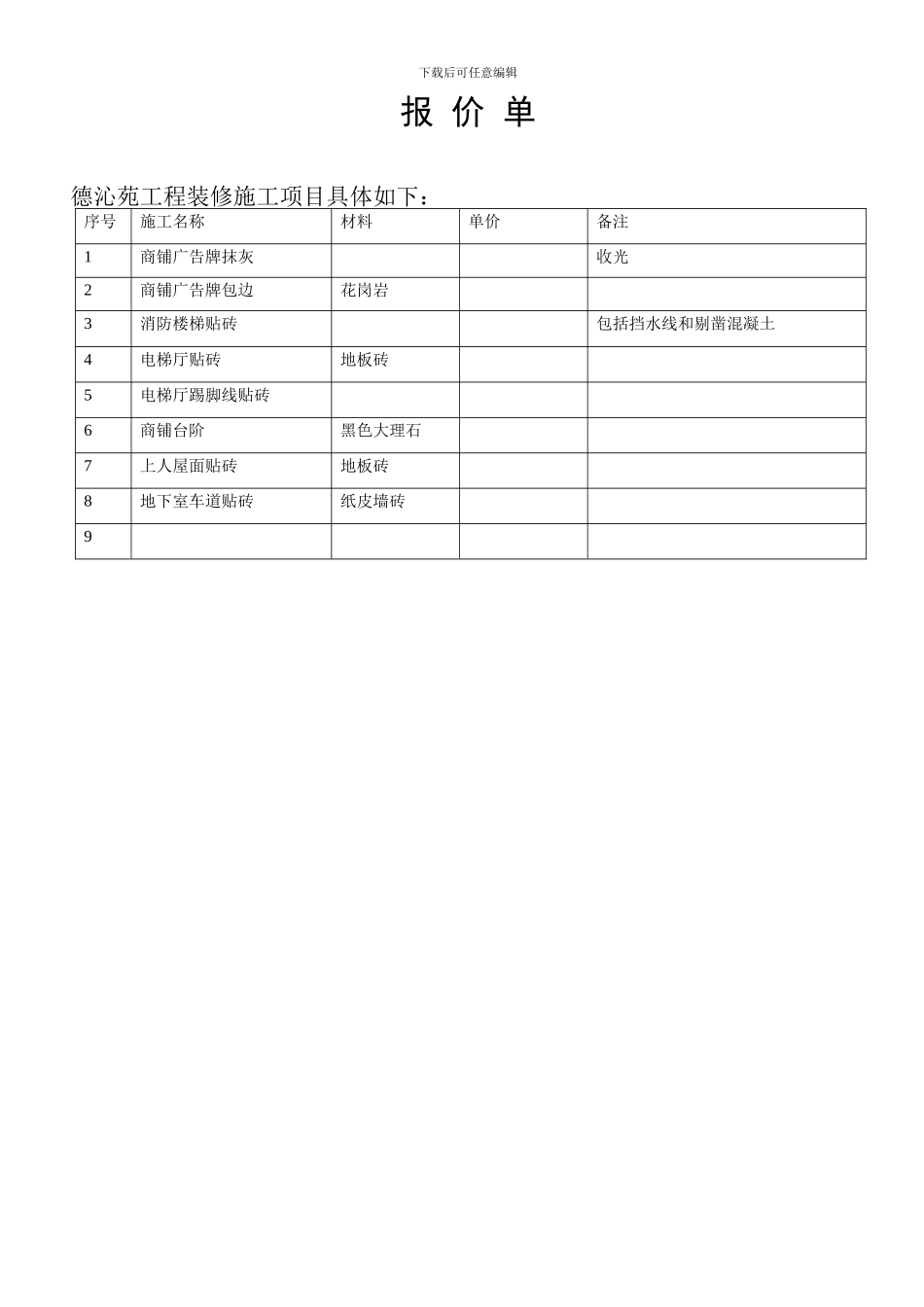 下载后可任意编辑

报 价 单

德沁苑工程装修施工项目具体如下：

| 序号 | 施工名称 | 材料 | 单价 | 备注 |
|---|---|---|---|---|
| 1 | 商铺广告牌抹灰 | | | 收光 |
| 2 | 商铺广告牌包边 | 花岗岩 | | |
| 3 | 消防楼梯贴砖 | | | 包括挡水线和剔凿混凝土 |
| 4 | 电梯厅贴砖 | 地板砖 | | |
| 5 | 电梯厅踢脚线贴砖 | | | |
| 6 | 商铺台阶 | 黑色大理石 | | |
| 7 | 上人屋面贴砖 | 地板砖 | | |
| 8 | 地下室车道贴砖 | 纸皮墙砖 | | |
| 9 | | | | |